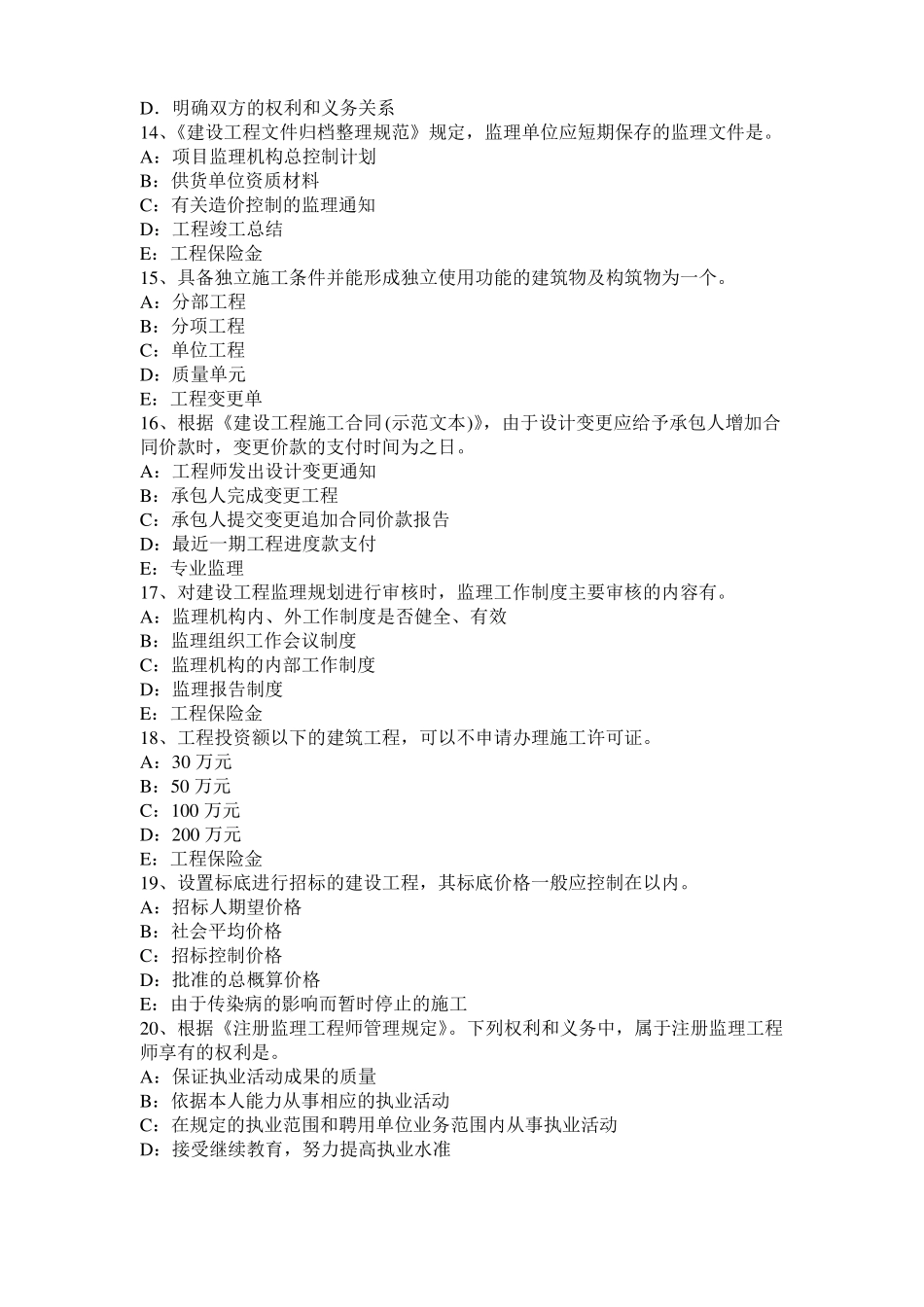 D．明确双方的权利和义务关系
14、《建设工程文件归档整理规范》规定，监理单位应短期保存的监理文件是。
A：项目监理机构总控制计划
B：供货单位资质材料
C：有关造价控制的监理通知
D：工程竣工总结
E：工程保险金
15、具备独立施工条件并能形成独立使用功能的建筑物及构筑物为一个。
A：分部工程
B：分项工程
C：单位工程
D：质量单元
E：工程变更单
16、根据《建设工程施工合同(示范文本)》，由于设计变更应给予承包人增加合同价款时，变更价款的支付时间为之日。
A：工程师发出设计变更通知
B：承包人完成变更工程
C：承包人提交变更追加合同价款报告
D：最近一期工程进度款支付
E：专业监理
17、对建设工程监理规划进行审核时，监理工作制度主要审核的内容有。
A：监理机构内、外工作制度是否健全、有效
B：监理组织工作会议制度
C：监理机构的内部工作制度
D：监理报告制度
E：工程保险金
18、工程投资额以下的建筑工程，可以不申请办理施工许可证。
A：30万元
B：50万元
C：100万元
D：200万元
E：工程保险金
19、设置标底进行招标的建设工程，其标底价格一般应控制在以内。
A：招标人期望价格
B：社会平均价格
C：招标控制价格
D：批准的总概算价格
E：由于传染病的影响而暂时停止的施工
20、根据《注册监理工程师管理规定》。下列权利和义务中，属于注册监理工程师享有的权利是。
A：保证执业活动成果的质量
B：依据本人能力从事相应的执业活动
C：在规定的执业范围和聘用单位业务范围内从事执业活动
D：接受继续教育，努力提高执业水准